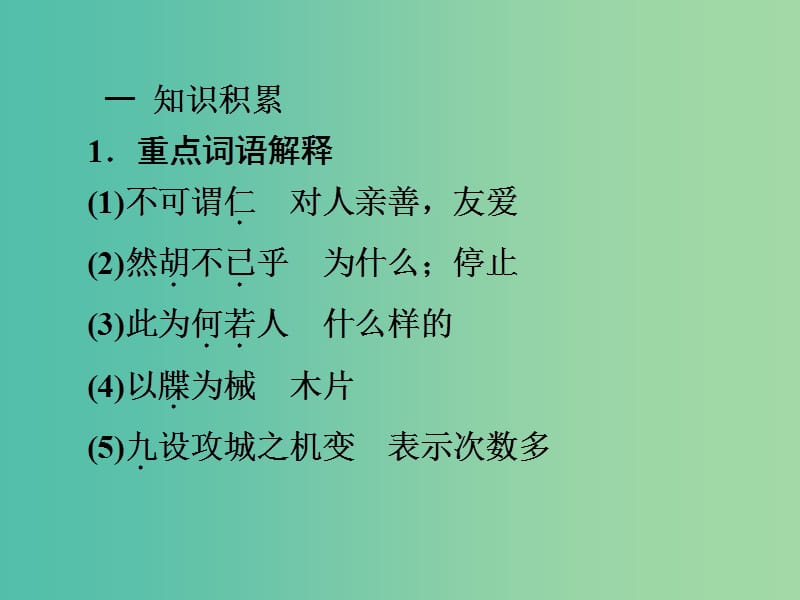 一 知识积累

1．重点词语解释

(1)不可谓仁　对人亲善，友爱

(2)然胡不已乎　为什么；停止

(3)此为何若人　什么样的

(4)以牒为械　木片

(5)九设攻城之机变　表示次数多